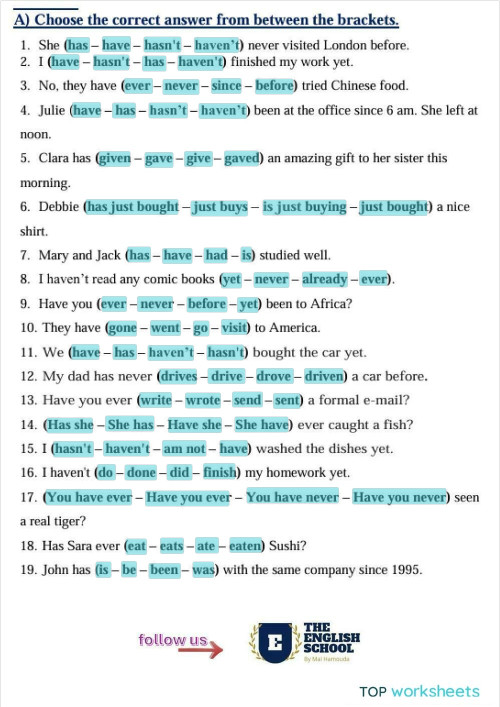 A) Choose the correct answer from between the brackets.

1. She (has – have – hasn't – haven't) never visited London before.
2. I (have – hasn't – has – haven't) finished my work yet.
3. No, they have (ever – never – since – before) tried Chinese food.
4. Julie (have – has – hasn't – haven't) been at the office since 6 am. She left at noon.
5. Clara has (given – gave – give – gaved) an amazing gift to her sister this morning.
6. Debbie (has just bought – just buys – is just buying – just bought) a nice shirt.
7. Mary and Jack (has – have – had – is) studied well.
8. I haven't read any comic books (yet – never – already – ever).
9. Have you (ever – never – before – yet) been to Africa?
10. They have (gone – went – go – visit) to America.
11. We (have – has – haven't – hasn't) bought the car yet.
12. My dad has never (drives – drive – drove – driven) a car before.
13. Have you ever (write – wrote – send – sent) a formal e-mail?
14. (Has she – She has – Have she – She have) ever caught a fish?
15. I (hasn't – haven't – am not – have) washed the dishes yet.
16. I haven't (do – done – did – finish) my homework yet.
17. (You have ever – Have you ever – You have never – Have you never) seen a real tiger?
18. Has Sara ever (eat – eats – ate – eaten) Sushi?
19. John has (is – be – been – was) with the same company since 1995.

follow us

E THE ENGLISH SCHOOL By Mai Hamouda

TOP worksheets